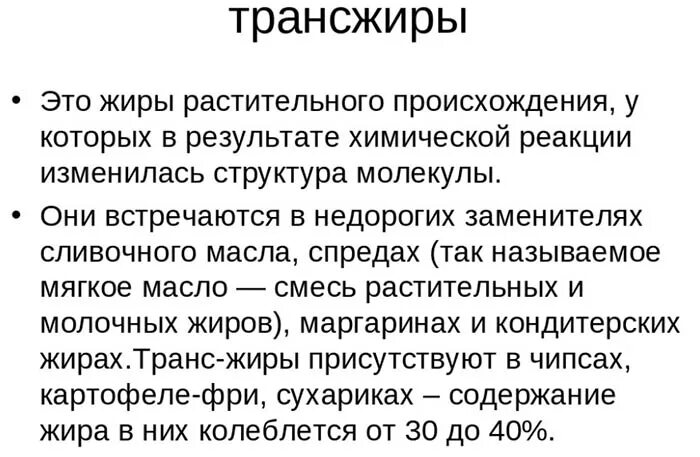 трансжиры

• Это жиры растительного происхождения, у которых в результате химической реакции изменилась структура молекулы.

• Они встречаются в недорогих заменителях сливочного масла, спредах (так называемое мягкое масло — смесь растительных и молочных жиров), маргаринах и кондитерских жирах.Транс-жиры присутствуют в чипсах, картофеле-фри, сухариках – содержание жира в них колеблется от 30 до 40%.